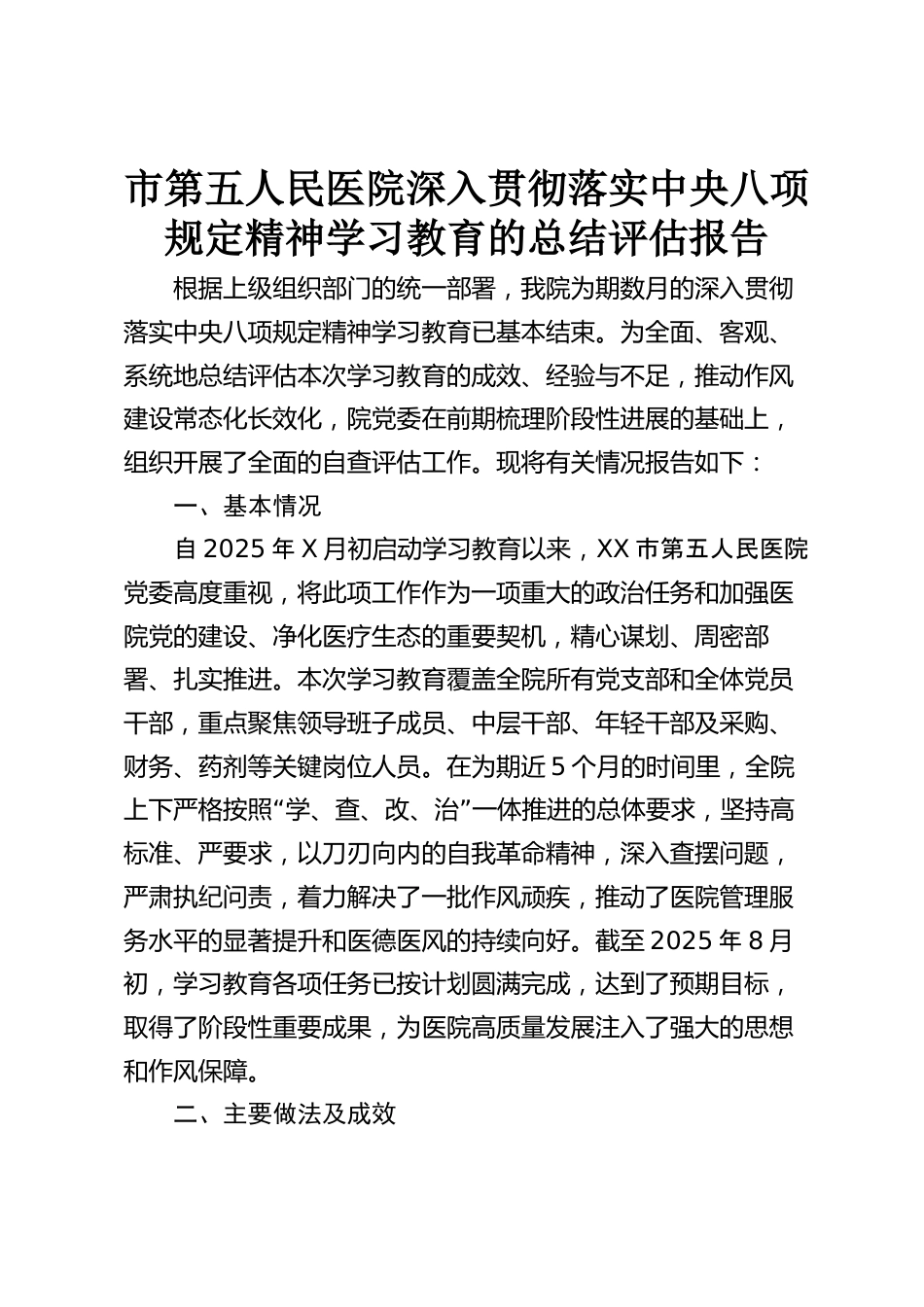 市第五人民医院深入贯彻落实中央八项规定精神学习教育的总结评估报告

根据上级组织部门的统一部署，我院为期数月的深入贯彻落实中央八项规定精神学习教育已基本结束。为全面、客观、系统地总结评估本次学习教育的成效、经验与不足，推动作风建设常态化长效化，院党委在前期梳理阶段性进展的基础上，组织开展了全面的自查评估工作。现将有关情况报告如下：

一、基本情况

自 2025 年 X 月初启动学习教育以来，XX 市第五人民医院党委高度重视，将此项工作作为一项重大的政治任务和加强医院党的建设、净化医疗生态的重要契机，精心谋划、周密部署、扎实推进。本次学习教育覆盖全院所有党支部和全体党员干部，重点聚焦领导班子成员、中层干部、年轻干部及采购、财务、药剂等关键岗位人员。在为期近 5 个月的时间里，全院上下严格按照“学、查、改、治”一体推进的总体要求，坚持高标准、严要求，以刀刃向内的自我革命精神，深入查摆问题，严肃执纪问责，着力解决了一批作风顽疾，推动了医院管理服务水平的显著提升和医德医风的持续向好。截至 2025 年 8 月初，学习教育各项任务已按计划圆满完成，达到了预期目标，取得了阶段性重要成果，为医院高质量发展注入了强大的思想和作风保障。

二、主要做法及成效